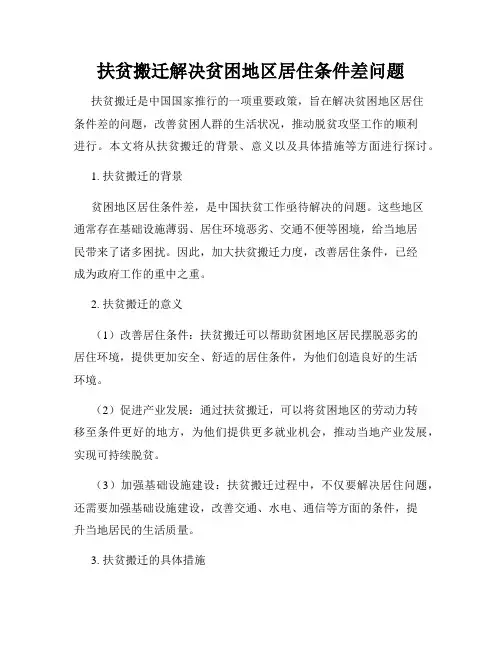 扶贫搬迁解决贫困地区居住条件差问题

扶贫搬迁是中国国家推行的一项重要政策，旨在解决贫困地区居住条件差的问题，改善贫困人群的生活状况，推动脱贫攻坚工作的顺利进行。本文将从扶贫搬迁的背景、意义以及具体措施等方面进行探讨。

1. 扶贫搬迁的背景

贫困地区居住条件差，是中国扶贫工作亟待解决的问题。这些地区通常存在基础设施薄弱、居住环境恶劣、交通不便等困境，给当地居民带来了诸多困扰。因此，加大扶贫搬迁力度，改善居住条件，已经成为政府工作的重中之重。

2. 扶贫搬迁的意义

（1）改善居住条件：扶贫搬迁可以帮助贫困地区居民摆脱恶劣的居住环境，提供更加安全、舒适的居住条件，为他们创造良好的生活环境。

（2）促进产业发展：通过扶贫搬迁，可以将贫困地区的劳动力转移至条件更好的地方，为他们提供更多就业机会，推动当地产业发展，实现可持续脱贫。

（3）加强基础设施建设：扶贫搬迁过程中，不仅要解决居住问题，还需要加强基础设施建设，改善交通、水电、通信等方面的条件，提升当地居民的生活质量。

3. 扶贫搬迁的具体措施